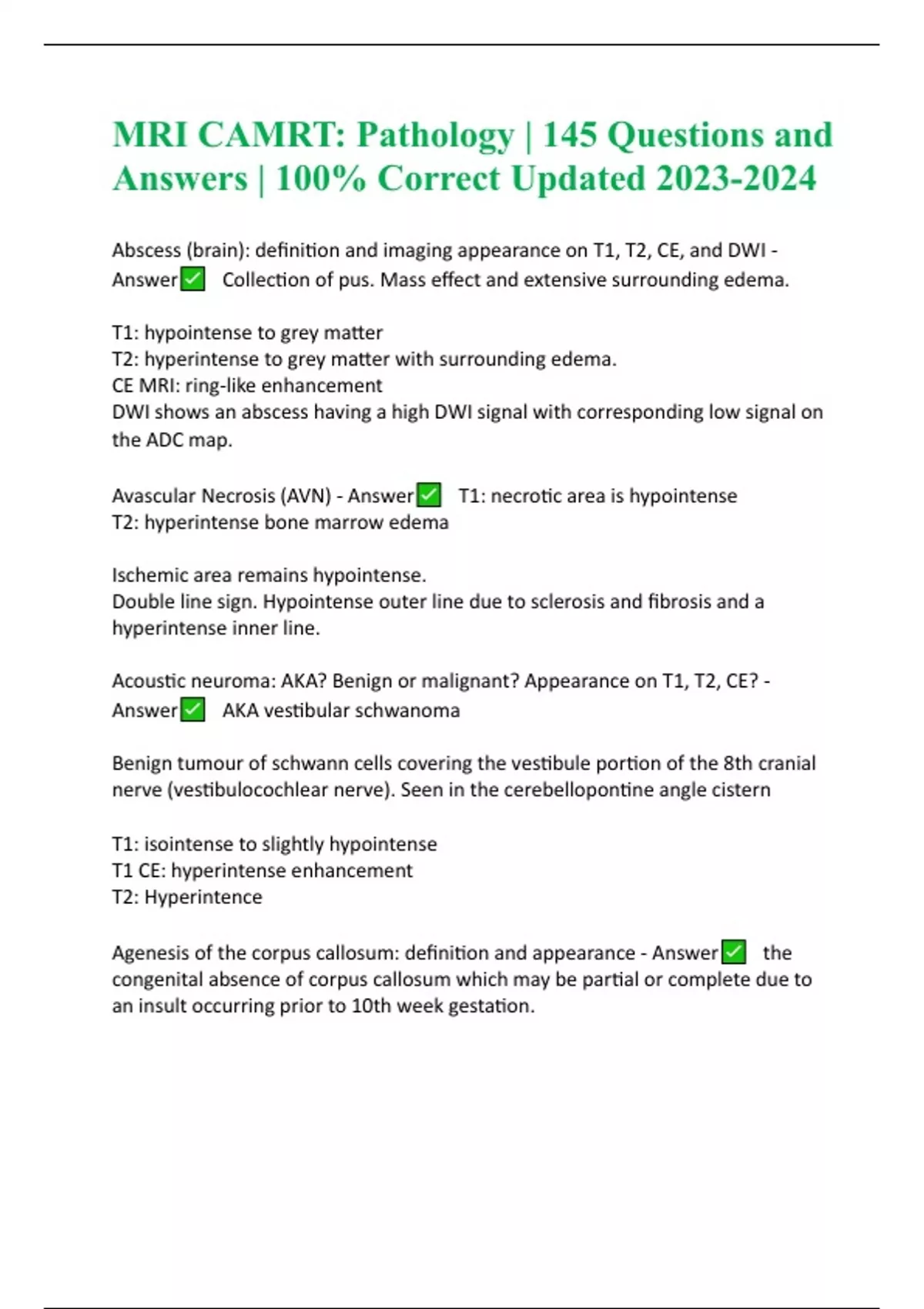 MRI CAMRT: Pathology | 145 Questions and Answers | 100% Correct Updated 2023-2024

Abscess (brain): definition and imaging appearance on T1, T2, CE, and DWI - Answer✅ Collection of pus. Mass effect and extensive surrounding edema.

T1: hypointense to grey matter
T2: hyperintense to grey matter with surrounding edema.
CE MRI: ring-like enhancement
DWI shows an abscess having a high DWI signal with corresponding low signal on the ADC map.

Avascular Necrosis (AVN) - Answer✅ T1: necrotic area is hypointense
T2: hyperintense bone marrow edema

Ischemic area remains hypointense.
Double line sign. Hypointense outer line due to sclerosis and fibrosis and a hyperintense inner line.

Acoustic neuroma: AKA? Benign or malignant? Appearance on T1, T2, CE? - Answer✅ AKA vestibular schwanoma

Benign tumour of schwann cells covering the vestibule portion of the 8th cranial nerve (vestibulocochlear nerve). Seen in the cerebellopontine angle cistern

T1: isointense to slightly hypointense
T1 CE: hyperintense enhancement
T2: Hyperintence

Agenesis of the corpus callosum: definition and appearance - Answer✅ the congenital absence of corpus callosum which may be partial or complete due to an insult occurring prior to 10th week gestation.